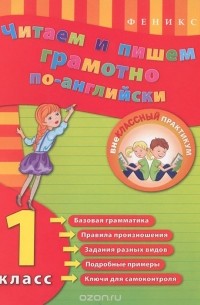 ФЕНИКС

Читаем и пишем грамотно по-английски

внеКЛАССНЫЙ ПРАКТИКУМ

1 класс

Базовая грамматика

Правила произношения

Задания разных видов

Подробные примеры

Ключи для самоконтроля

ozon.ru